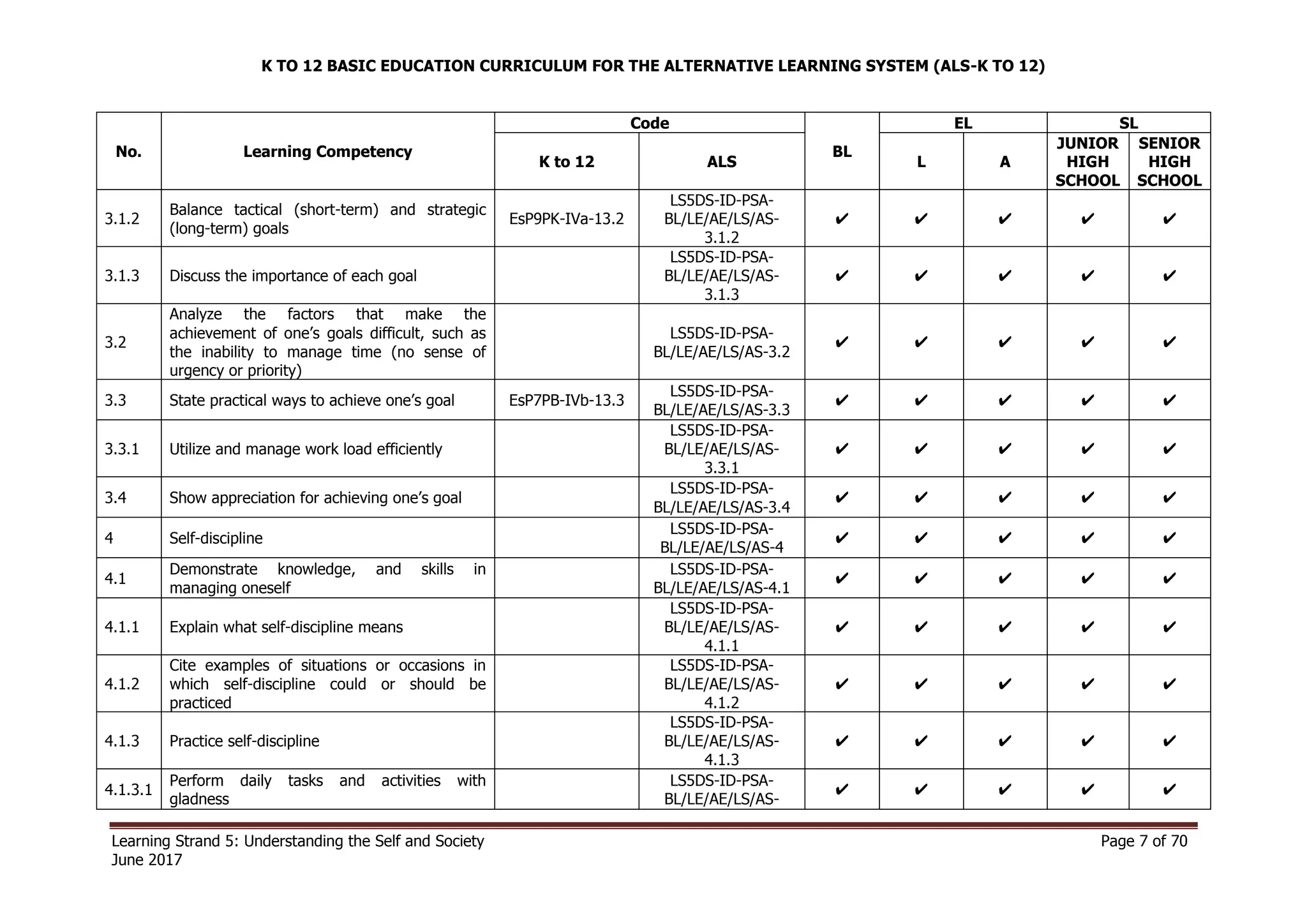 K TO 12 BASIC EDUCATION CURRICULUM FOR THE ALTERNATIVE LEARNING SYSTEM (ALS-K TO 12)

| No. | Learning Competency | Code: K to 12 | Code: ALS | BL | EL: L | EL: A | SL: JUNIOR HIGH SCHOOL | SL: SENIOR HIGH SCHOOL |
|---|---|---|---|---|---|---|---|---|
| 3.1.2 | Balance tactical (short-term) and strategic (long-term) goals | EsP9PK-IVa-13.2 | LS5DS-ID-PSA-BL/LE/AE/LS/AS-3.1.2 | ✔ | ✔ | ✔ | ✔ | ✔ |
| 3.1.3 | Discuss the importance of each goal | | LS5DS-ID-PSA-BL/LE/AE/LS/AS-3.1.3 | ✔ | ✔ | ✔ | ✔ | ✔ |
| 3.2 | Analyze the factors that make the achievement of one's goals difficult, such as the inability to manage time (no sense of urgency or priority) | | LS5DS-ID-PSA-BL/LE/AE/LS/AS-3.2 | ✔ | ✔ | ✔ | ✔ | ✔ |
| 3.3 | State practical ways to achieve one's goal | EsP7PB-IVb-13.3 | LS5DS-ID-PSA-BL/LE/AE/LS/AS-3.3 | ✔ | ✔ | ✔ | ✔ | ✔ |
| 3.3.1 | Utilize and manage work load efficiently | | LS5DS-ID-PSA-BL/LE/AE/LS/AS-3.3.1 | ✔ | ✔ | ✔ | ✔ | ✔ |
| 3.4 | Show appreciation for achieving one's goal | | LS5DS-ID-PSA-BL/LE/AE/LS/AS-3.4 | ✔ | ✔ | ✔ | ✔ | ✔ |
| 4 | Self-discipline | | LS5DS-ID-PSA-BL/LE/AE/LS/AS-4 | ✔ | ✔ | ✔ | ✔ | ✔ |
| 4.1 | Demonstrate knowledge, and skills in managing oneself | | LS5DS-ID-PSA-BL/LE/AE/LS/AS-4.1 | ✔ | ✔ | ✔ | ✔ | ✔ |
| 4.1.1 | Explain what self-discipline means | | LS5DS-ID-PSA-BL/LE/AE/LS/AS-4.1.1 | ✔ | ✔ | ✔ | ✔ | ✔ |
| 4.1.2 | Cite examples of situations or occasions in which self-discipline could or should be practiced | | LS5DS-ID-PSA-BL/LE/AE/LS/AS-4.1.2 | ✔ | ✔ | ✔ | ✔ | ✔ |
| 4.1.3 | Practice self-discipline | | LS5DS-ID-PSA-BL/LE/AE/LS/AS-4.1.3 | ✔ | ✔ | ✔ | ✔ | ✔ |
| 4.1.3.1 | Perform daily tasks and activities with gladness | | LS5DS-ID-PSA-BL/LE/AE/LS/AS- | ✔ | ✔ | ✔ | ✔ | ✔ |

Learning Strand 5: Understanding the Self and Society
June 2017
Page 7 of 70